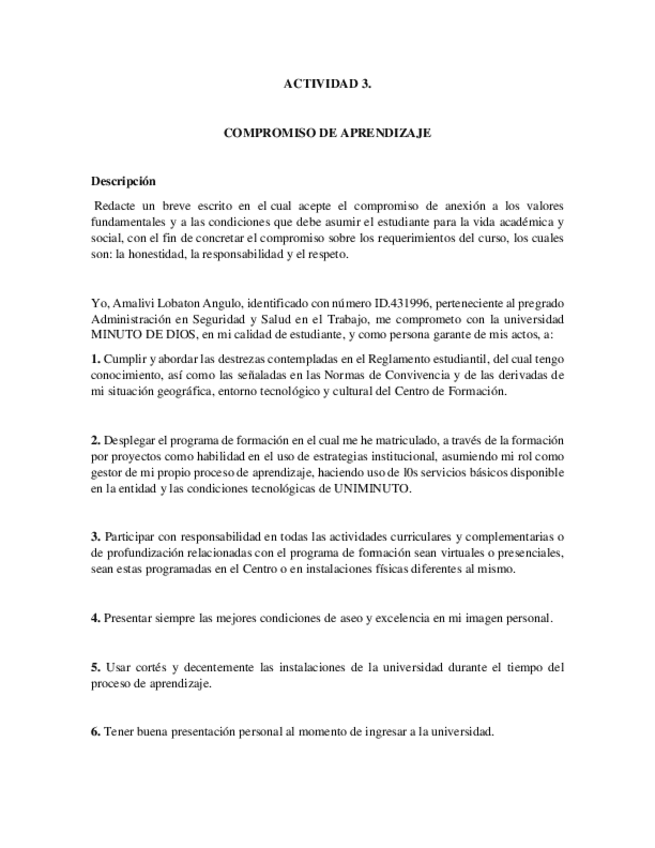 ACTIVIDAD 3.

COMPROMISO DE APRENDIZAJE

Descripción

Redacte un breve escrito en el cual acepte el compromiso de anexión a los valores fundamentales y a las condiciones que debe asumir el estudiante para la vida académica y social, con el fin de concretar el compromiso sobre los requerimientos del curso, los cuales son: la honestidad, la responsabilidad y el respeto.

Yo, Amalivi Lobaton Angulo, identificado con número ID.431996, perteneciente al pregrado Administración en Seguridad y Salud en el Trabajo, me comprometo con la universidad MINUTO DE DIOS, en mi calidad de estudiante, y como persona garante de mis actos, a:

1. Cumplir y abordar las destrezas contempladas en el Reglamento estudiantil, del cual tengo conocimiento, así como las señaladas en las Normas de Convivencia y de las derivadas de mi situación geográfica, entorno tecnológico y cultural del Centro de Formación.

2. Desplegar el programa de formación en el cual me he matriculado, a través de la formación por proyectos como habilidad en el uso de estrategias institucional, asumiendo mi rol como gestor de mi propio proceso de aprendizaje, haciendo uso de l0s servicios básicos disponible en la entidad y las condiciones tecnológicas de UNIMINUTO.

3. Participar con responsabilidad en todas las actividades curriculares y complementarias o de profundización relacionadas con el programa de formación sean virtuales o presenciales, sean estas programadas en el Centro o en instalaciones físicas diferentes al mismo.

4. Presentar siempre las mejores condiciones de aseo y excelencia en mi imagen personal.

5. Usar cortés y decentemente las instalaciones de la universidad durante el tiempo del proceso de aprendizaje.

6. Tener buena presentación personal al momento de ingresar a la universidad.